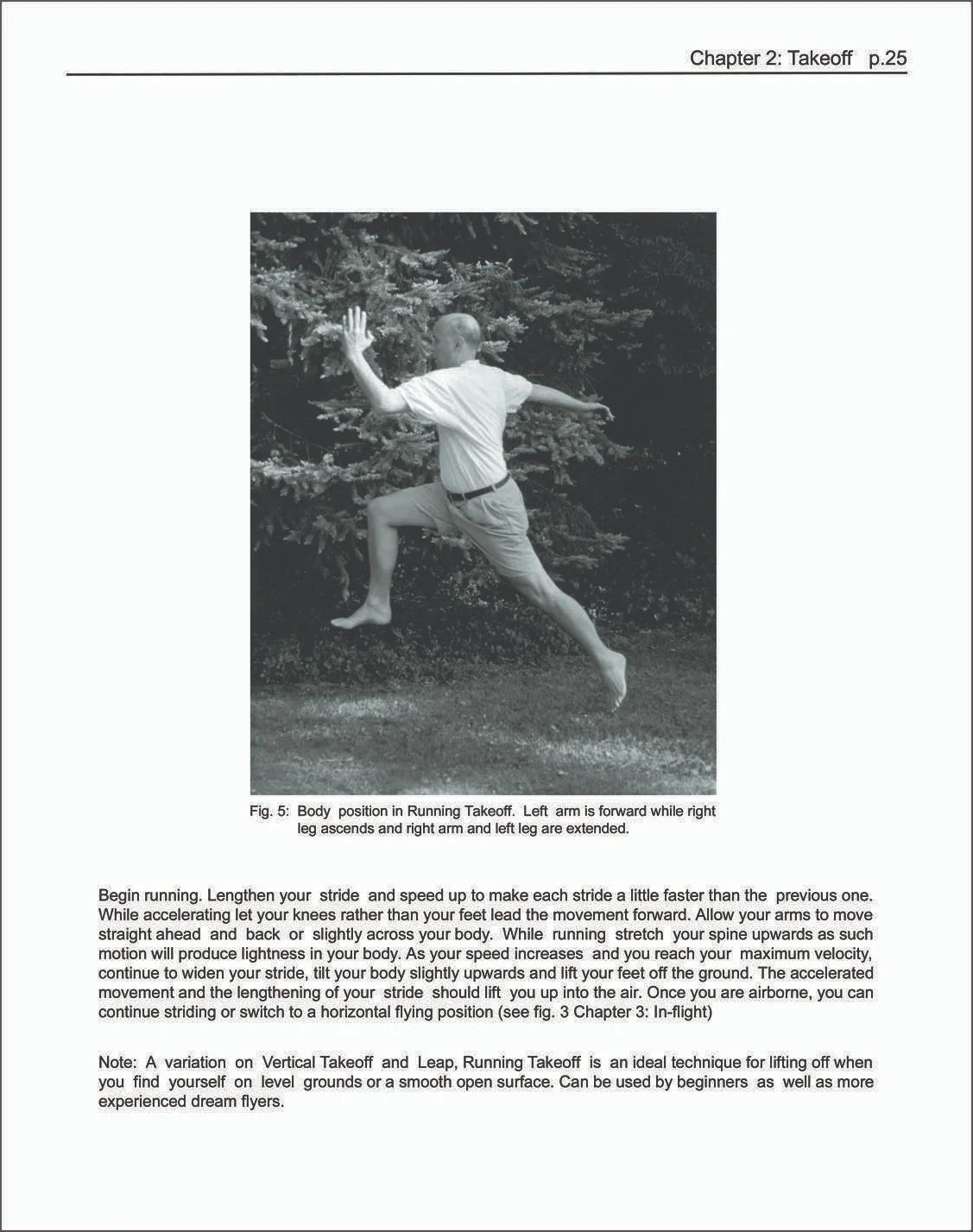 Chapter 2: Takeoff p.25

Fig. 5: Body position in Running Takeoff. Left arm is forward while right leg ascends and right arm and left leg are extended.

Begin running. Lengthen your stride and speed up to make each stride a little faster than the previous one. While accelerating let your knees rather than your feet lead the movement forward. Allow your arms to move straight ahead and back or slightly across your body. While running stretch your spine upwards as such motion will produce lightness in your body. As your speed increases and you reach your maximum velocity, continue to widen your stride, tilt your body slightly upwards and lift your feet off the ground. The accelerated movement and the lengthening of your stride should lift you up into the air. Once you are airborne, you can continue striding or switch to a horizontal flying position (see fig. 3 Chapter 3: In-flight)

Note: A variation on Vertical Takeoff and Leap, Running Takeoff is an ideal technique for lifting off when you find yourself on level grounds or a smooth open surface. Can be used by beginners as well as more experienced dream flyers.